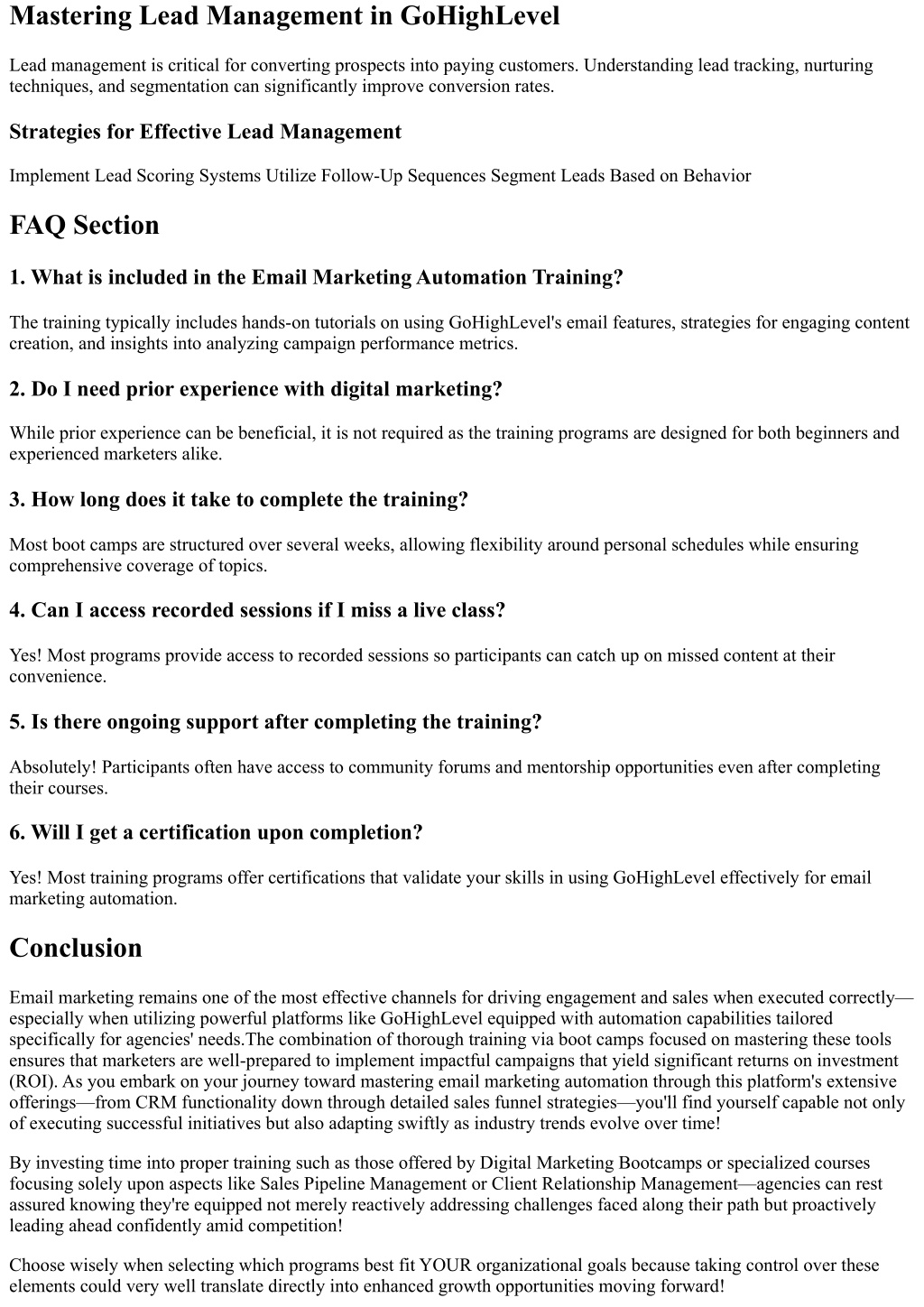 Mastering Lead Management in GoHighLevel

Lead management is critical for converting prospects into paying customers. Understanding lead tracking, nurturing techniques, and segmentation can significantly improve conversion rates.

Strategies for Effective Lead Management

Implement Lead Scoring Systems Utilize Follow-Up Sequences Segment Leads Based on Behavior

FAQ Section

1. What is included in the Email Marketing Automation Training?

The training typically includes hands-on tutorials on using GoHighLevel's email features, strategies for engaging content creation, and insights into analyzing campaign performance metrics.

2. Do I need prior experience with digital marketing?

While prior experience can be beneficial, it is not required as the training programs are designed for both beginners and experienced marketers alike.

3. How long does it take to complete the training?

Most boot camps are structured over several weeks, allowing flexibility around personal schedules while ensuring comprehensive coverage of topics.

4. Can I access recorded sessions if I miss a live class?

Yes! Most programs provide access to recorded sessions so participants can catch up on missed content at their convenience.

5. Is there ongoing support after completing the training?

Absolutely! Participants often have access to community forums and mentorship opportunities even after completing their courses.

6. Will I get a certification upon completion?

Yes! Most training programs offer certifications that validate your skills in using GoHighLevel effectively for email marketing automation.

Conclusion

Email marketing remains one of the most effective channels for driving engagement and sales when executed correctly—especially when utilizing powerful platforms like GoHighLevel equipped with automation capabilities tailored specifically for agencies' needs.The combination of thorough training via boot camps focused on mastering these tools ensures that marketers are well-prepared to implement impactful campaigns that yield significant returns on investment (ROI). As you embark on your journey toward mastering email marketing automation through this platform's extensive offerings—from CRM functionality down through detailed sales funnel strategies—you'll find yourself capable not only of executing successful initiatives but also adapting swiftly as industry trends evolve over time!

By investing time into proper training such as those offered by Digital Marketing Bootcamps or specialized courses focusing solely upon aspects like Sales Pipeline Management or Client Relationship Management—agencies can rest assured knowing they're equipped not merely reactively addressing challenges faced along their path but proactively leading ahead confidently amid competition!

Choose wisely when selecting which programs best fit YOUR organizational goals because taking control over these elements could very well translate directly into enhanced growth opportunities moving forward!